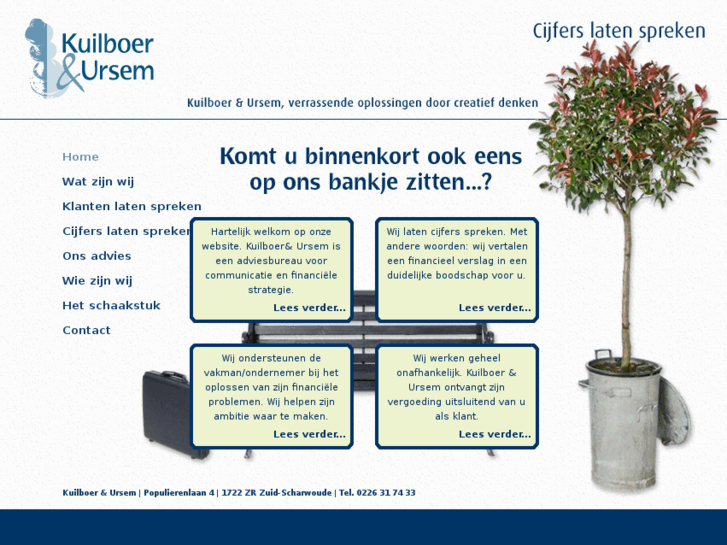 Kuilboer & Ursem

Cijfers laten spreken

Kuilboer & Ursem, verrassende oplossingen door creatief denken

Home
Wat zijn wij
Klanten laten spreken
Cijfers laten spreken
Ons advies
Wie zijn wij
Het schaakstuk
Contact

Komt u binnenkort ook eens op ons bankje zitten...?

Hartelijk welkom op onze website. Kuilboer& Ursem is een adviesbureau voor communicatie en financiële strategie.
Lees verder...

Wij laten cijfers spreken. Met andere woorden: wij vertalen een financieel verslag in een duidelijke boodschap voor u.
Lees verder...

Wij ondersteunen de vakman/ondernemer bij het oplossen van zijn financiële problemen. Wij helpen zijn ambitie waar te maken.
Lees verder...

Wij werken geheel onafhankelijk. Kuilboer & Ursem ontvangt zijn vergoeding uitsluitend van u als klant.
Lees verder...

Kuilboer & Ursem | Populierenlaan 4 | 1722 ZR Zuid-Scharwoude | Tel. 0226 31 74 33